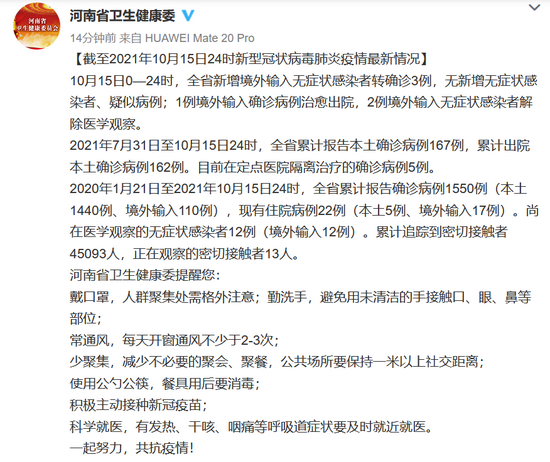 河南省
卫生健康委员会

河南省卫生健康委

14分钟前 来自 HUAWEI Mate 20 Pro

【截至2021年10月15日24时新型冠状病毒肺炎疫情最新情况】

10月15日0—24时，全省新增境外输入无症状感染者转确诊3例，无新增无症状感染者、疑似病例；1例境外输入确诊病例治愈出院，2例境外输入无症状感染者解除医学观察。

2021年7月31日至10月15日24时，全省累计报告本土确诊病例167例，累计出院本土确诊病例162例。目前在定点医院隔离治疗的确诊病例5例。

2020年1月21日至2021年10月15日24时，全省累计报告确诊病例1550例（本土1440例、境外输入110例），现有住院病例22例（本土5例、境外输入17例）。尚在医学观察的无症状感染者12例（境外输入12例）。累计追踪到密切接触者45093人，正在观察的密切接触者13人。

河南省卫生健康委提醒您：

戴口罩，人群聚集处需格外注意；勤洗手，避免用未清洁的手接触口、眼、鼻等部位；

常通风，每天开窗通风不少于2-3次；

少聚集，减少不必要的聚会、聚餐，公共场所要保持一米以上社交距离；

使用公勺公筷，餐具用后要消毒；

积极主动接种新冠疫苗；

科学就医，有发热、干咳、咽痛等呼吸道症状要及时就近就医。

一起努力，共抗疫情！